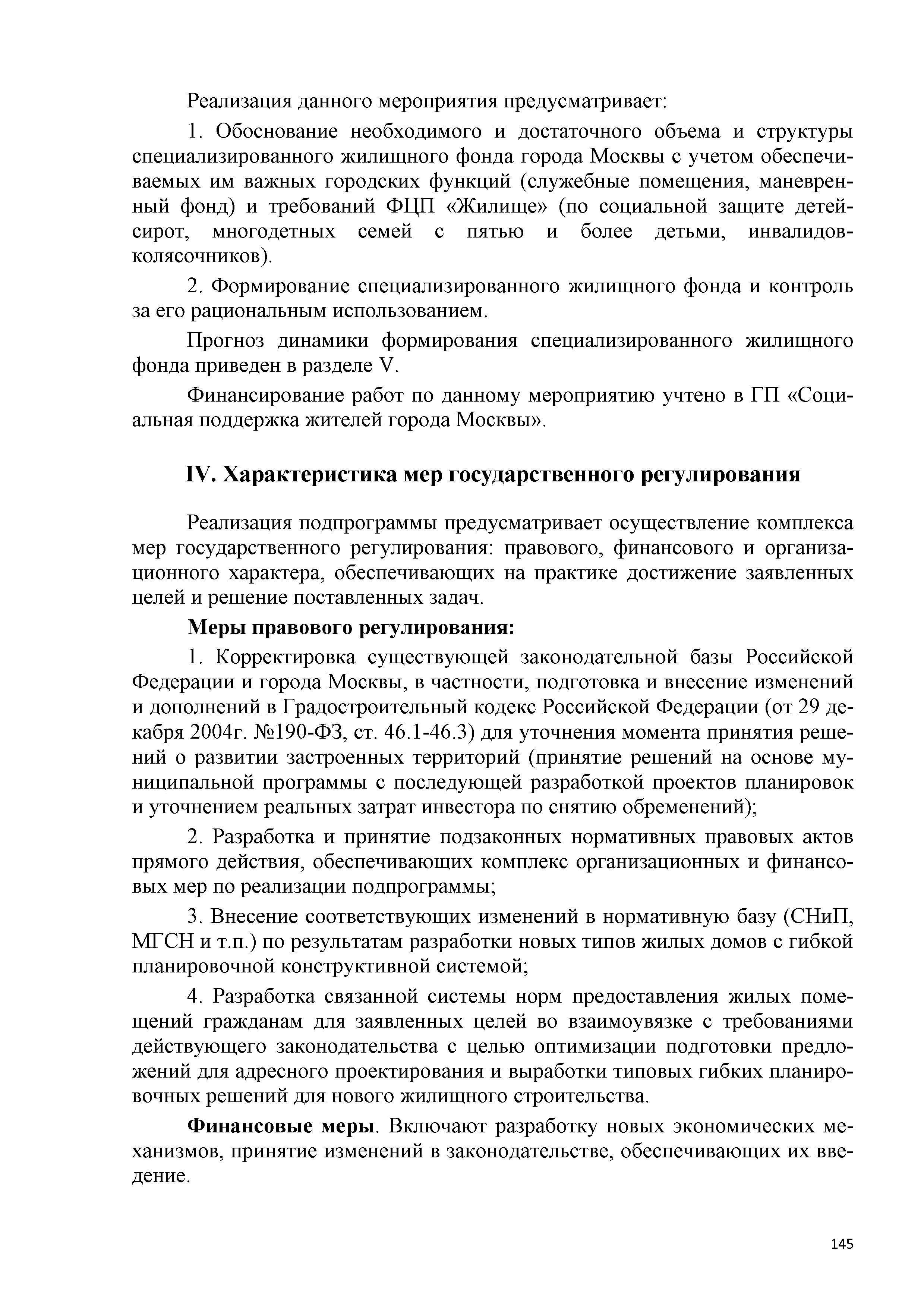 Реализация данного мероприятия предусматривает:

1. Обоснование необходимого и достаточного объема и структуры специализированного жилищного фонда города Москвы с учетом обеспечиваемых им важных городских функций (служебные помещения, маневренный фонд) и требований ФЦП «Жилище» (по социальной защите детей-сирот, многодетных семей с пятью и более детьми, инвалидов-колясочников).

2. Формирование специализированного жилищного фонда и контроль за его рациональным использованием.

Прогноз динамики формирования специализированного жилищного фонда приведен в разделе V.

Финансирование работ по данному мероприятию учтено в ГП «Социальная поддержка жителей города Москвы».

IV. Характеристика мер государственного регулирования

Реализация подпрограммы предусматривает осуществление комплекса мер государственного регулирования: правового, финансового и организационного характера, обеспечивающих на практике достижение заявленных целей и решение поставленных задач.

Меры правового регулирования:

1. Корректировка существующей законодательной базы Российской Федерации и города Москвы, в частности, подготовка и внесение изменений и дополнений в Градостроительный кодекс Российской Федерации (от 29 декабря 2004г. №190-ФЗ, ст. 46.1-46.3) для уточнения момента принятия решений о развитии застроенных территорий (принятие решений на основе муниципальной программы с последующей разработкой проектов планировок и уточнением реальных затрат инвестора по снятию обременений);

2. Разработка и принятие подзаконных нормативных правовых актов прямого действия, обеспечивающих комплекс организационных и финансовых мер по реализации подпрограммы;

3. Внесение соответствующих изменений в нормативную базу (СНиП, МГСН и т.п.) по результатам разработки новых типов жилых домов с гибкой планировочной конструктивной системой;

4. Разработка связанной системы норм предоставления жилых помещений гражданам для заявленных целей во взаимоувязке с требованиями действующего законодательства с целью оптимизации подготовки предложений для адресного проектирования и выработки типовых гибких планировочных решений для нового жилищного строительства.

Финансовые меры. Включают разработку новых экономических механизмов, принятие изменений в законодательстве, обеспечивающих их введение.

145